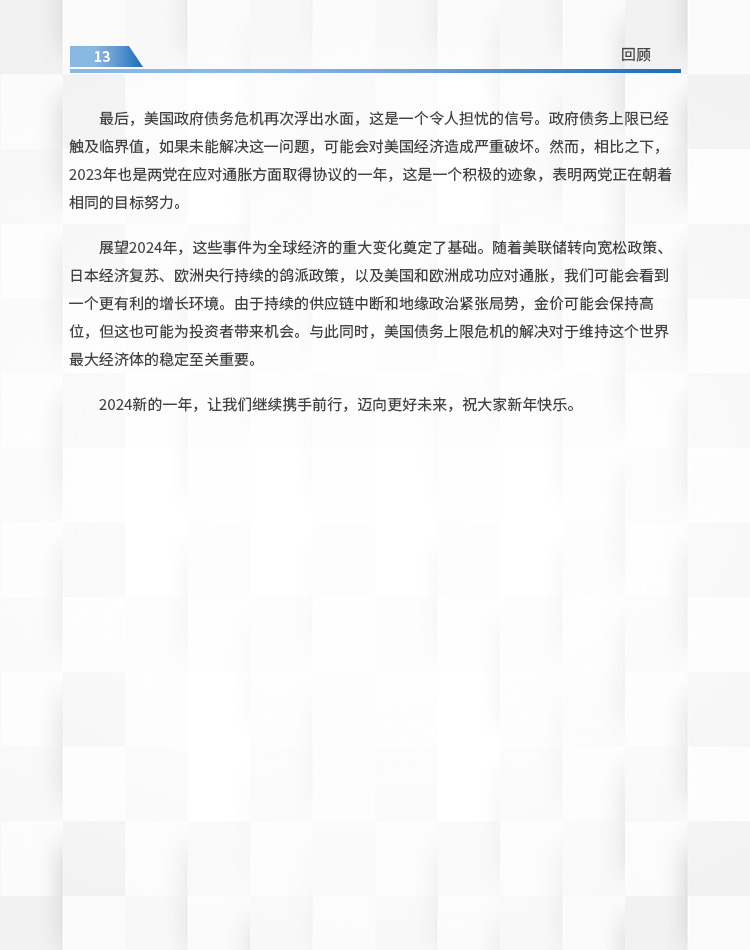 13

回顾

最后，美国政府债务危机再次浮出水面，这是一个令人担忧的信号。政府债务上限已经触及临界值，如果未能解决这一问题，可能会对美国经济造成严重破坏。然而，相比之下，2023年也是两党在应对通胀方面取得协议的一年，这是一个积极的迹象，表明两党正在朝着相同的目标努力。

展望2024年，这些事件为全球经济的重大变化奠定了基础。随着美联储转向宽松政策、日本经济复苏、欧洲央行持续的鸽派政策，以及美国和欧洲成功应对通胀，我们可能会看到一个更有利的增长环境。由于持续的供应链中断和地缘政治紧张局势，金价可能会保持高位，但这也可能为投资者带来机会。与此同时，美国债务上限危机的解决对于维持这个世界最大经济体的稳定至关重要。

2024新的一年，让我们继续携手前行，迈向更好未来，祝大家新年快乐。